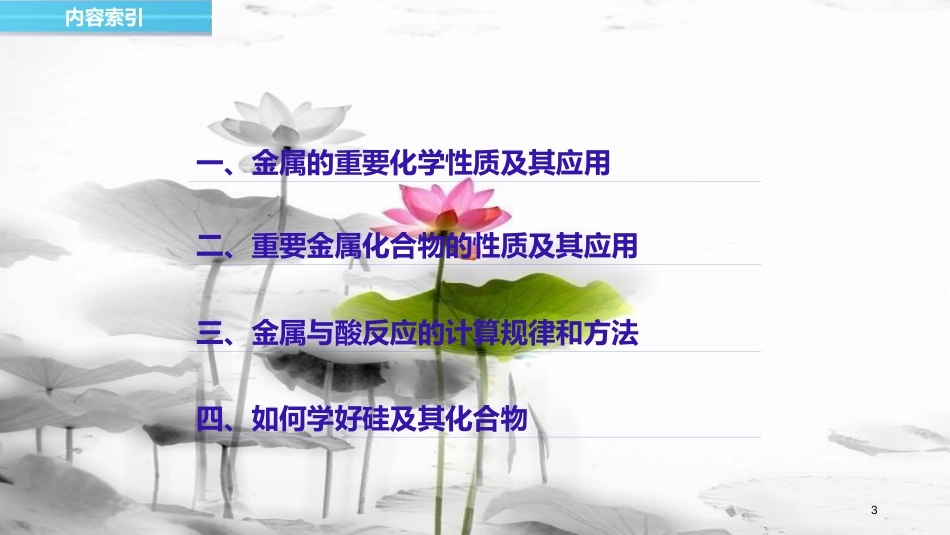 内容索引

一、金属的重要化学性质及其应用

二、重要金属化合物的性质及其应用

三、金属与酸反应的计算规律和方法

四、如何学好硅及其化合物

3